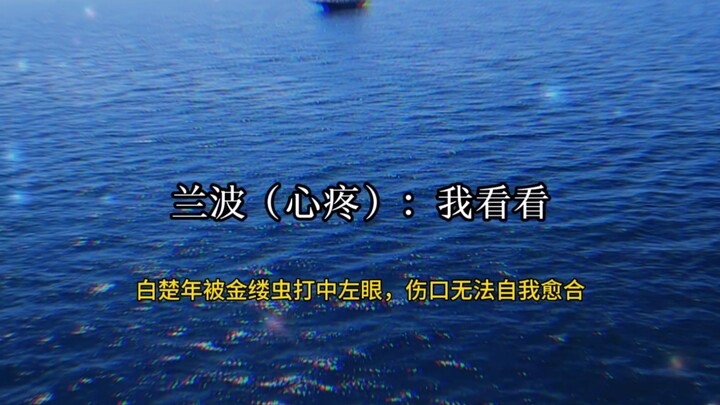 兰波（心疼）：我看看

白楚年被金缕虫打中左眼，伤口无法自我愈合